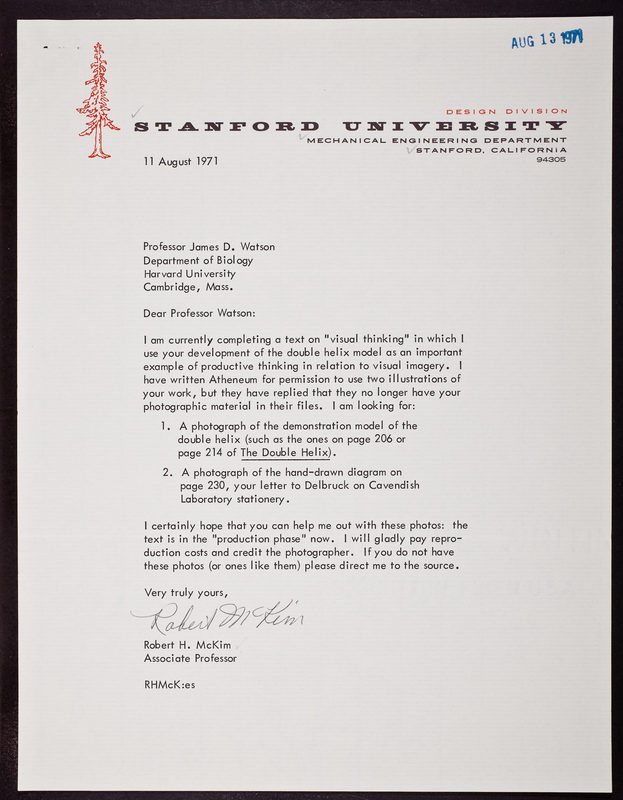 AUG 13 1971

DESIGN DIVISION
STANFORD UNIVERSITY
MECHANICAL ENGINEERING DEPARTMENT
STANFORD, CALIFORNIA
94305

11 August 1971

Professor James D. Watson
Department of Biology
Harvard University
Cambridge, Mass.

Dear Professor Watson:

I am currently completing a text on "visual thinking" in which I use your development of the double helix model as an important example of productive thinking in relation to visual imagery. I have written Atheneum for permission to use two illustrations of your work, but they have replied that they no longer have your photographic material in their files. I am looking for:

1. A photograph of the demonstration model of the double helix (such as the ones on page 206 or page 214 of The Double Helix).

2. A photograph of the hand-drawn diagram on page 230, your letter to Delbruck on Cavendish Laboratory stationery.

I certainly hope that you can help me out with these photos: the text is in the "production phase" now. I will gladly pay reproduction costs and credit the photographer. If you do not have these photos (or ones like them) please direct me to the source.

Very truly yours,

Robert McKim

Robert H. McKim
Associate Professor

RHMcK:es